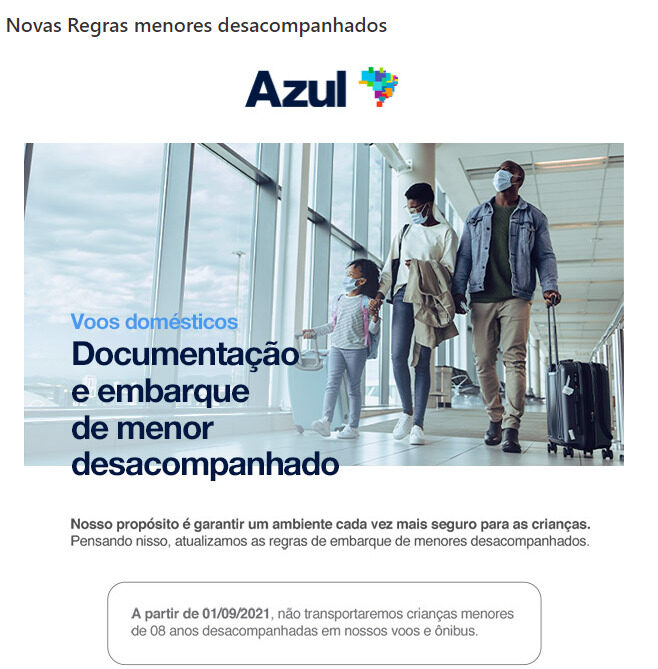 Novas Regras menores desacompanhados

Azul

Voos domésticos
Documentação e embarque de menor desacompanhado

Nosso propósito é garantir um ambiente cada vez mais seguro para as crianças.
Pensando nisso, atualizamos as regras de embarque de menores desacompanhados.

A partir de 01/09/2021, não transportaremos crianças menores de 08 anos desacompanhadas em nossos voos e ônibus.